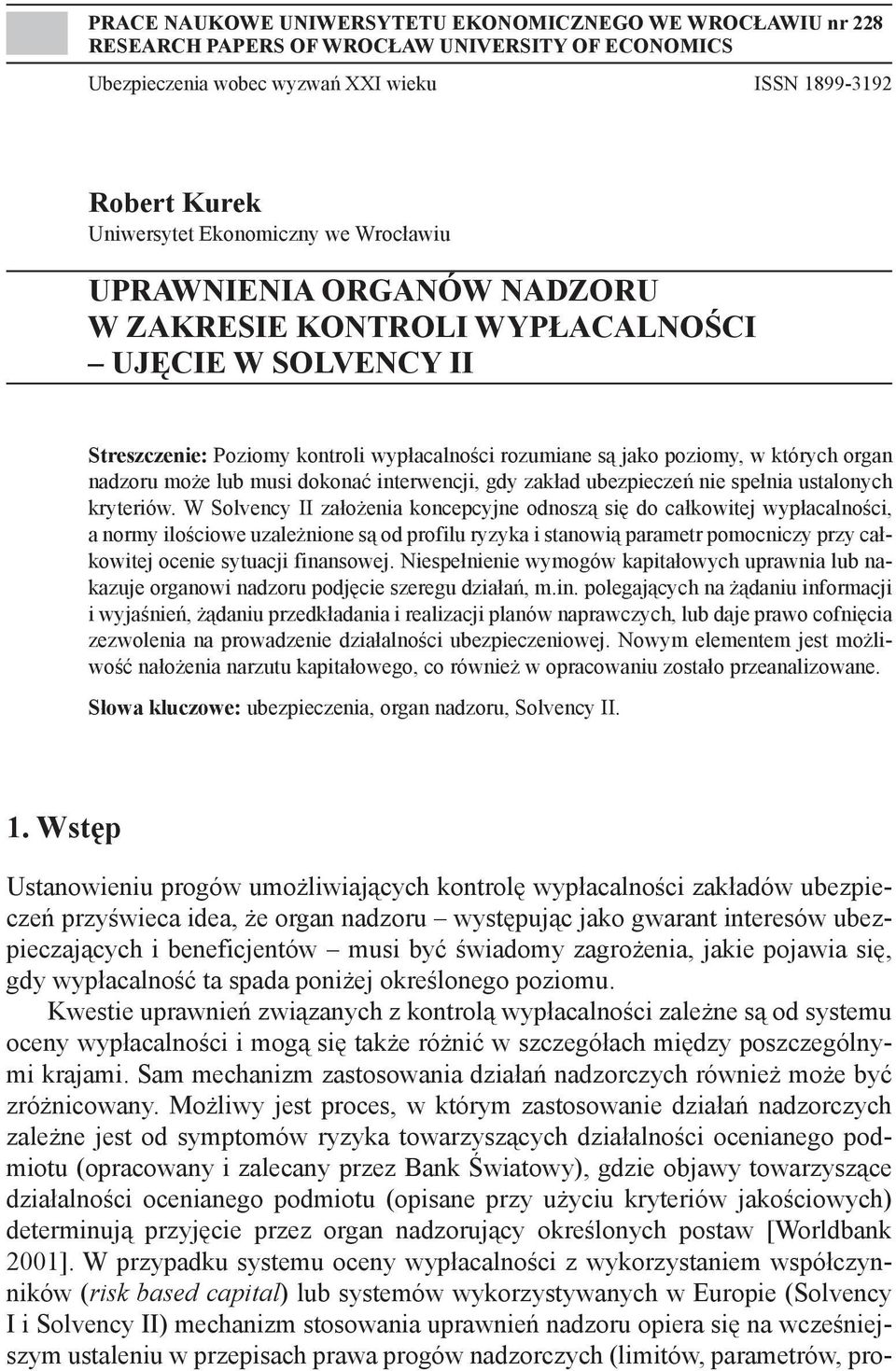 PRACE NAUKOWE UNIWERSYTETU EKONOMICZNEGO WE WROCŁAWIU nr 228
RESEARCH PAPERS OF WROCŁAW UNIVERSITY OF ECONOMICS

Ubezpieczenia wobec wyzwań XXI wieku ISSN 1899-3192

Robert Kurek
Uniwersytet Ekonomiczny we Wrocławiu

UPRAWNIENIA ORGANÓW NADZORU W ZAKRESIE KONTROLI WYPŁACALNOŚCI – UJĘCIE W SOLVENCY II

Streszczenie: Poziomy kontroli wypłacalności rozumiane są jako poziomy, w których organ nadzoru może lub musi dokonać interwencji, gdy zakład ubezpieczeń nie spełnia ustalonych kryteriów. W Solvency II założenia koncepcyjne odnoszą się do całkowitej wypłacalności, a normy ilościowe uzależnione są od profilu ryzyka i stanowią parametr pomocniczy przy całkowitej ocenie sytuacji finansowej. Niespełnienie wymogów kapitałowych uprawnia lub nakazuje organowi nadzoru podjęcie szeregu działań, m.in. polegających na żądaniu informacji i wyjaśnień, żądaniu przedkładania i realizacji planów naprawczych, lub daje prawo cofnięcia zezwolenia na prowadzenie działalności ubezpieczeniowej. Nowym elementem jest możliwość nałożenia narzutu kapitałowego, co również w opracowaniu zostało przeanalizowane.

Słowa kluczowe: ubezpieczenia, organ nadzoru, Solvency II.

1. Wstęp

Ustanowieniu progów umożliwiających kontrolę wypłacalności zakładów ubezpieczeń przyświeca idea, że organ nadzoru – występując jako gwarant interesów ubezpieczających i beneficjentów – musi być świadomy zagrożenia, jakie pojawia się, gdy wypłacalność ta spada poniżej określonego poziomu.

Kwestie uprawnień związanych z kontrolą wypłacalności zależne są od systemu oceny wypłacalności i mogą się także różnić w szczegółach między poszczególnymi krajami. Sam mechanizm zastosowania działań nadzorczych również może być zróżnicowany. Możliwy jest proces, w którym zastosowanie działań nadzorczych zależne jest od symptomów ryzyka towarzyszących działalności ocenianego podmiotu (opracowany i zalecany przez Bank Światowy), gdzie objawy towarzyszące działalności ocenianego podmiotu (opisane przy użyciu kryteriów jakościowych) determinują przyjęcie przez organ nadzorujący określonych postaw [Worldbank 2001]. W przypadku systemu oceny wypłacalności z wykorzystaniem współczynników (risk based capital) lub systemów wykorzystywanych w Europie (Solvency I i Solvency II) mechanizm stosowania uprawnień nadzoru opiera się na wcześniejszym ustaleniu w przepisach prawa progów nadzorczych (limitów, parametrów, pro-